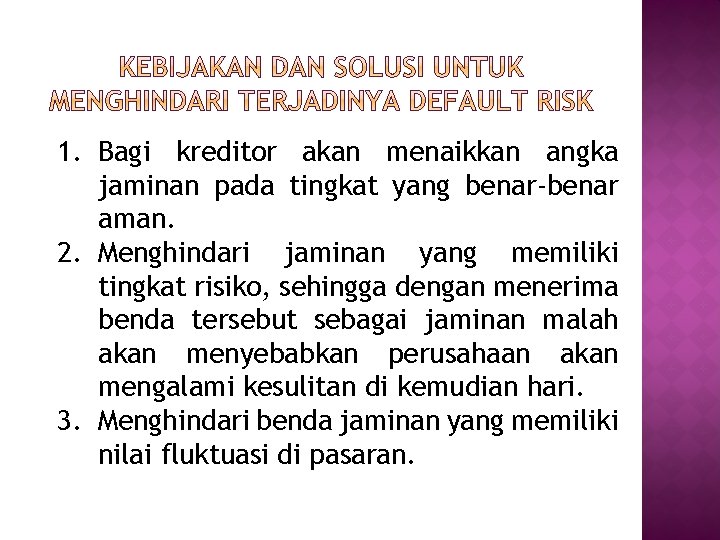 KEBIJAKAN DAN SOLUSI UNTUK MENGHINDARI TERJADINYA DEFAULT RISK

1. Bagi kreditor akan menaikkan angka jaminan pada tingkat yang benar-benar aman.
2. Menghindari jaminan yang memiliki tingkat risiko, sehingga dengan menerima benda tersebut sebagai jaminan malah akan menyebabkan perusahaan akan mengalami kesulitan di kemudian hari.
3. Menghindari benda jaminan yang memiliki nilai fluktuasi di pasaran.